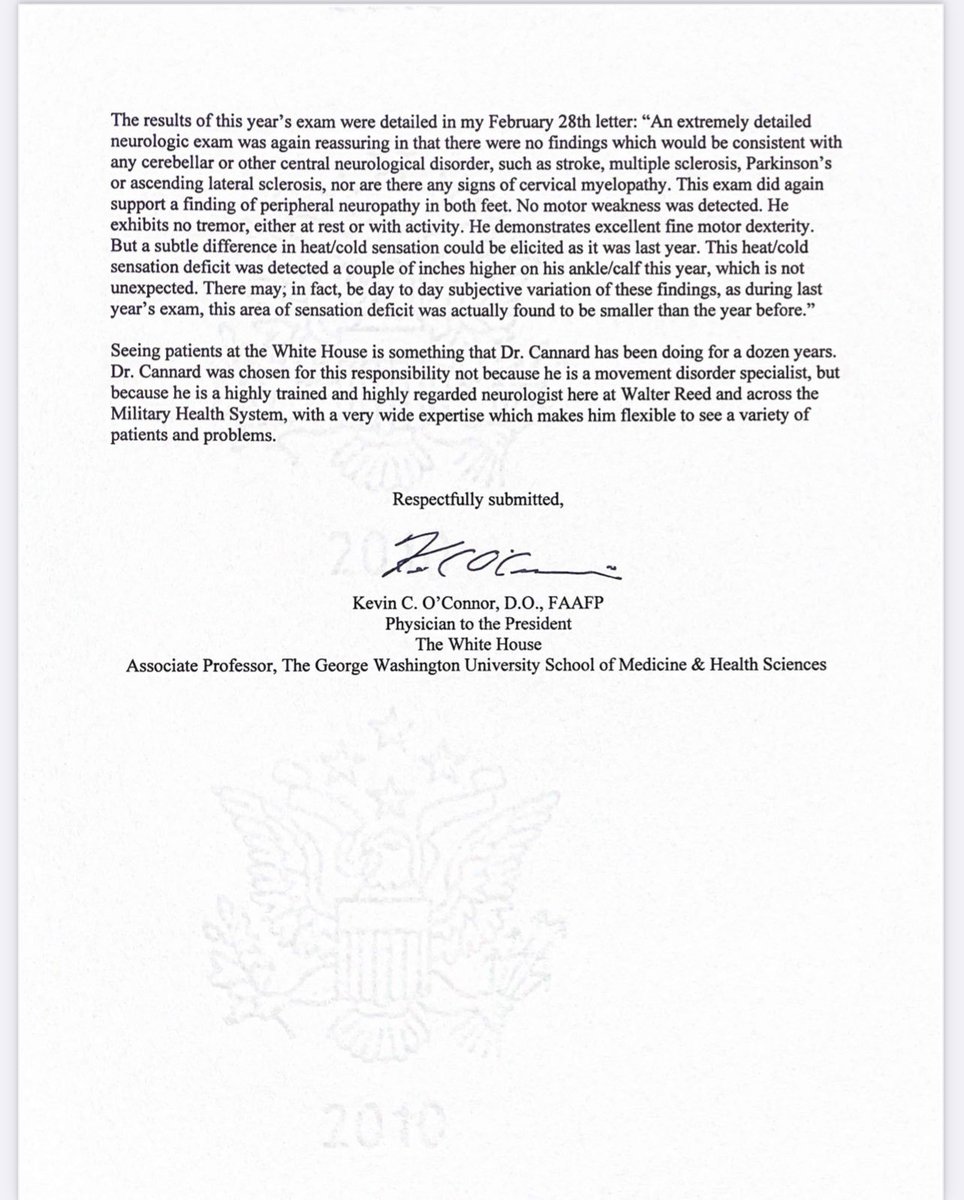 The results of this year's exam were detailed in my February 28th letter: "An extremely detailed neurologic exam was again reassuring in that there were no findings which would be consistent with any cerebellar or other central neurological disorder, such as stroke, multiple sclerosis, Parkinson's or ascending lateral sclerosis, nor are there any signs of cervical myelopathy. This exam did again support a finding of peripheral neuropathy in both feet. No motor weakness was detected. He exhibits no tremor, either at rest or with activity. He demonstrates excellent fine motor dexterity. But a subtle difference in heat/cold sensation could be elicited as it was last year. This heat/cold sensation deficit was detected a couple of inches higher on his ankle/calf this year, which is not unexpected. There may, in fact, be day to day subjective variation of these findings, as during last year's exam, this area of sensation deficit was actually found to be smaller than the year before."

Seeing patients at the White House is something that Dr. Cannard has been doing for a dozen years. Dr. Cannard was chosen for this responsibility not because he is a movement disorder specialist, but because he is a highly trained and highly regarded neurologist here at Walter Reed and across the Military Health System, with a very wide expertise which makes him flexible to see a variety of patients and problems.

Respectfully submitted,

Kevin C. O'Connor, D.O., FAAFP
Physician to the President
The White House
Associate Professor, The George Washington University School of Medicine & Health Sciences

2019